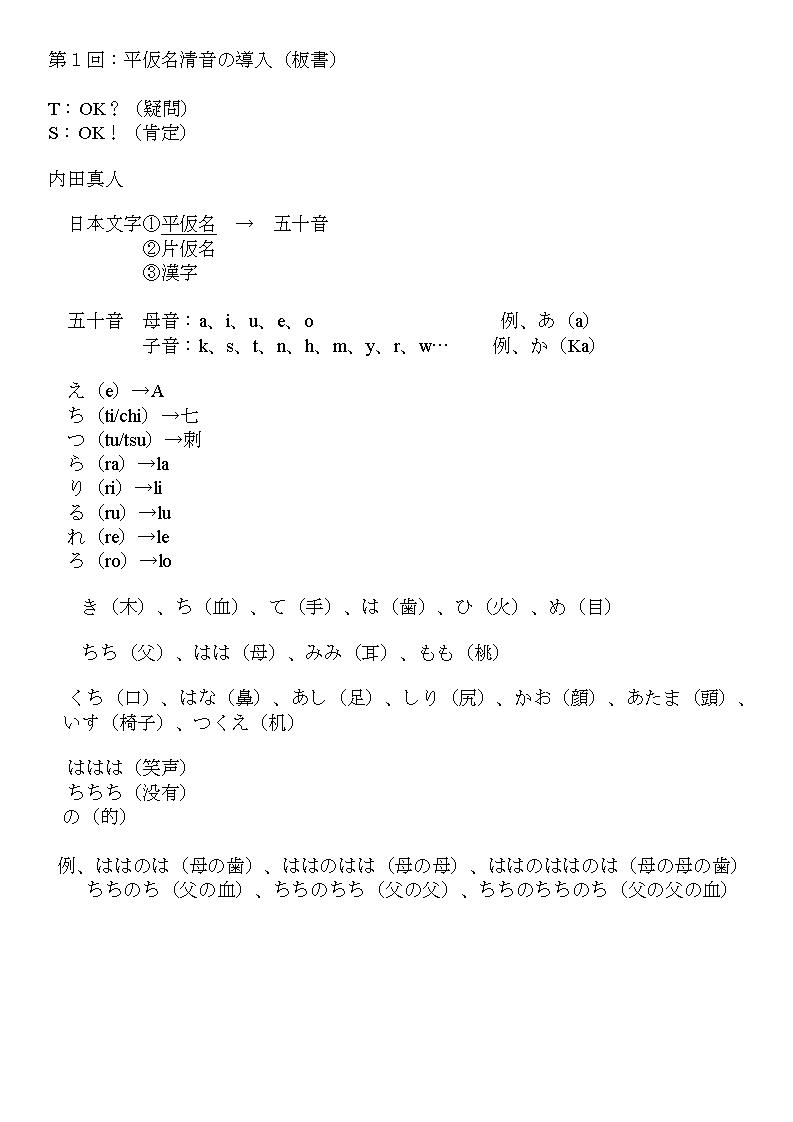 第１回：平仮名清音の導入（板書）

T：OK？（疑問）
S：OK！（肯定）

内田真人

日本文字①平仮名　→　五十音
②片仮名
③漢字

五十音　母音：a、i、u、e、o　例、あ（a）
子音：k、s、t、n、h、m、y、r、w…　例、か（Ka）

え（e）→A
ち（ti/chi）→七
つ（tu/tsu）→刺
ら（ra）→la
り（ri）→li
る（ru）→lu
れ（re）→le
ろ（ro）→lo

き（木）、ち（血）、て（手）、は（歯）、ひ（火）、め（目）

ちち（父）、はは（母）、みみ（耳）、もも（桃）

くち（口）、はな（鼻）、あし（足）、しり（尻）、かお（顔）、あたま（頭）、いす（椅子）、つくえ（机）

ははは（笑声）
ちちち（没有）
の（的）

例、ははのは（母の歯）、ははのはは（母の母）、ははのははのは（母の母の歯）
ちちのち（父の血）、ちちのちち（父の父）、ちちのちちのち（父の父の血）